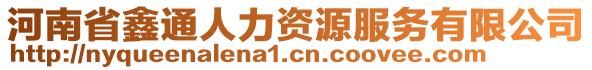 河南省鑫通人力资源服务有限公司
http://nyqueenalena1.cn.coovee.com